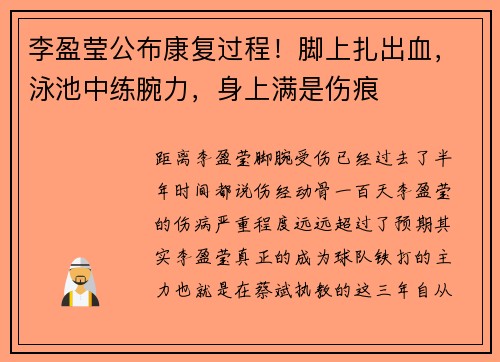 李盈莹公布康复过程！脚上扎出血，泳池中练腕力，身上满是伤痕

距离李盈莹脚腕受伤已经过去了半年时间都说伤经动骨一百天李盈莹的伤病严重程度远远超过了预期其实李盈莹真正的成为球队铁打的主力也就是在蔡斌执教的这三年自从